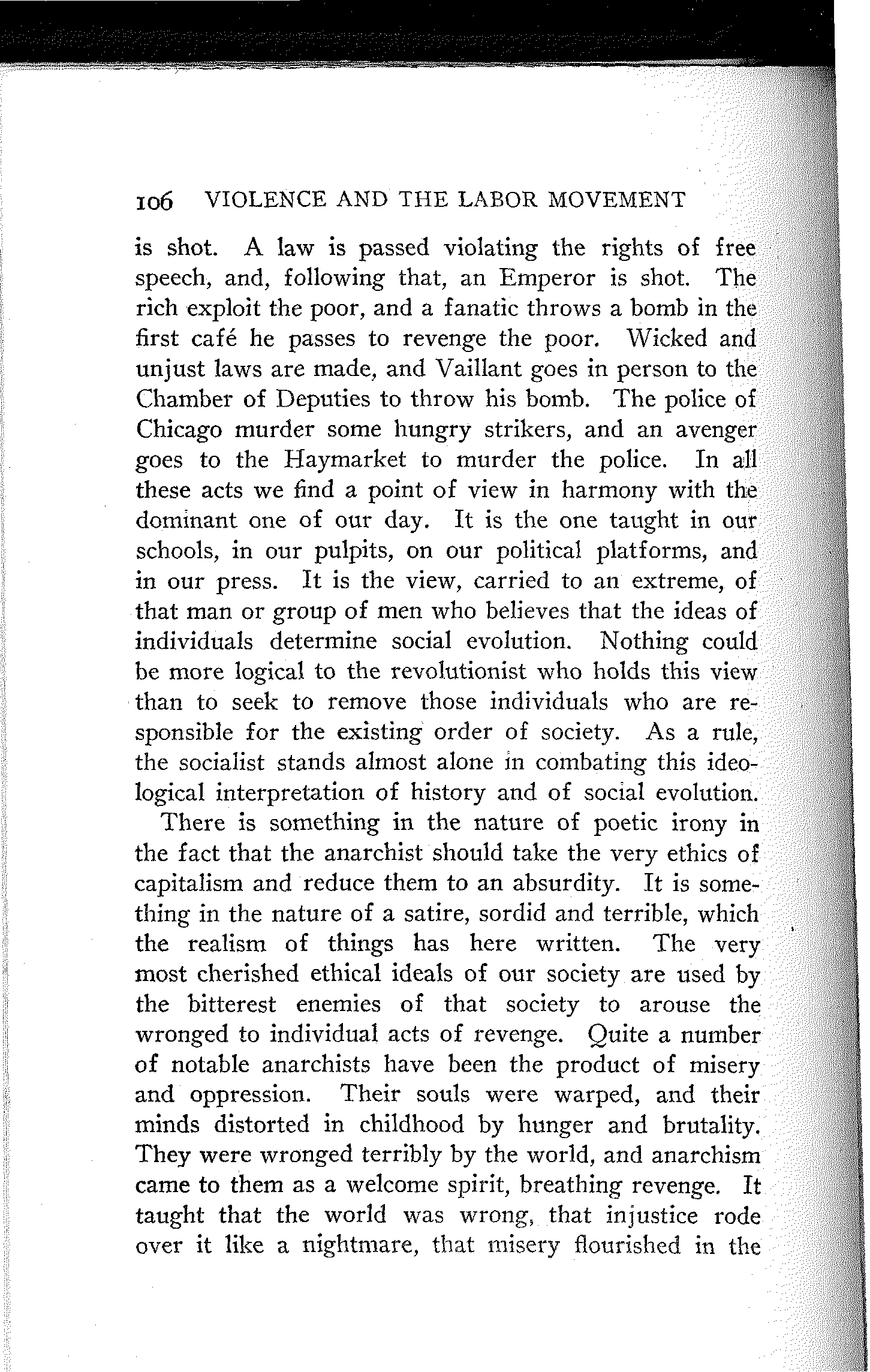 106 VIOLENCE AND THE LABOR MOVEMENT

is shot. A law is passed violating the rights of free speech, and, following that, an Emperor is shot. The rich exploit the poor, and a fanatic throws a bomb in the first café he passes to revenge the poor. Wicked and unjust laws are made, and Vaillant goes in person to the Chamber of Deputies to throw his bomb. The police of Chicago murder some hungry strikers, and an avenger goes to the Haymarket to murder the police. In all these acts we find a point of view in harmony with the dominant one of our day. It is the one taught in our schools, in our pulpits, on our political platforms, and in our press. It is the view, carried to an extreme, of that man or group of men who believes that the ideas of individuals determine social evolution. Nothing could be more logical to the revolutionist who holds this view than to seek to remove those individuals who are responsible for the existing order of society. As a rule, the socialist stands almost alone in combating this ideological interpretation of history and of social evolution.

There is something in the nature of poetic irony in the fact that the anarchist should take the very ethics of capitalism and reduce them to an absurdity. It is something in the nature of a satire, sordid and terrible, which the realism of things has here written. The very most cherished ethical ideals of our society are used by the bitterest enemies of that society to arouse the wronged to individual acts of revenge. Quite a number of notable anarchists have been the product of misery and oppression. Their souls were warped, and their minds distorted in childhood by hunger and brutality. They were wronged terribly by the world, and anarchism came to them as a welcome spirit, breathing revenge. It taught that the world was wrong, that injustice rode over it like a nightmare, that misery flourished in the